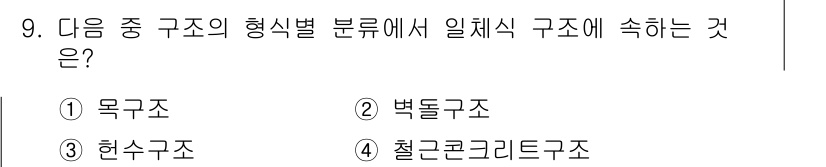 9. 다음 중 구조의 형식별 분류에서 일체식 구조에 속하는 것은?

① 목구조
② 벽돌구조
③ 현수구조
④ 철근콘크리트구조